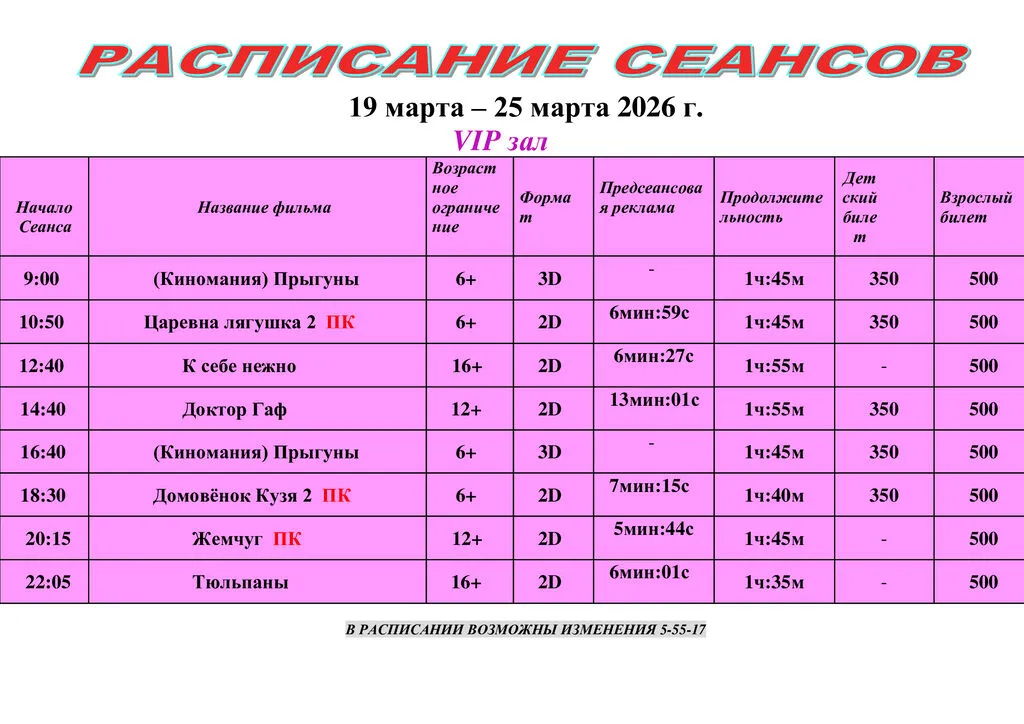 РАСПИСАНИЕ СЕАНСОВ

19 марта – 25 марта 2026 г.

VIP зал

| Начало Сеанса | Название фильма | Возрастное ограничение | Формат | Предсеансовая реклама | Продолжительность | Детский билет | Взрослый билет |
|---|---|---|---|---|---|---|---|
| 9:00 | (Киномания) Прыгуны | 6+ | 3D | - | 1ч:45м | 350 | 500 |
| 10:50 | Царевна лягушка 2 ПК | 6+ | 2D | 6мин:59с | 1ч:45м | 350 | 500 |
| 12:40 | К себе нежно | 16+ | 2D | 6мин:27с | 1ч:55м | - | 500 |
| 14:40 | Доктор Гаф | 12+ | 2D | 13мин:01с | 1ч:55м | 350 | 500 |
| 16:40 | (Киномания) Прыгуны | 6+ | 3D | - | 1ч:45м | 350 | 500 |
| 18:30 | Домовёнок Кузя 2 ПК | 6+ | 2D | 7мин:15с | 1ч:40м | 350 | 500 |
| 20:15 | Жемчуг ПК | 12+ | 2D | 5мин:44с | 1ч:45м | - | 500 |
| 22:05 | Тюльпаны | 16+ | 2D | 6мин:01с | 1ч:35м | - | 500 |

В РАСПИСАНИИ ВОЗМОЖНЫ ИЗМЕНЕНИЯ 5-55-17